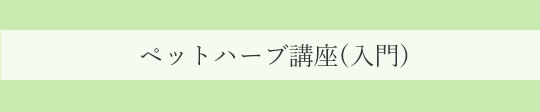 ペットハーブ講座(入門)